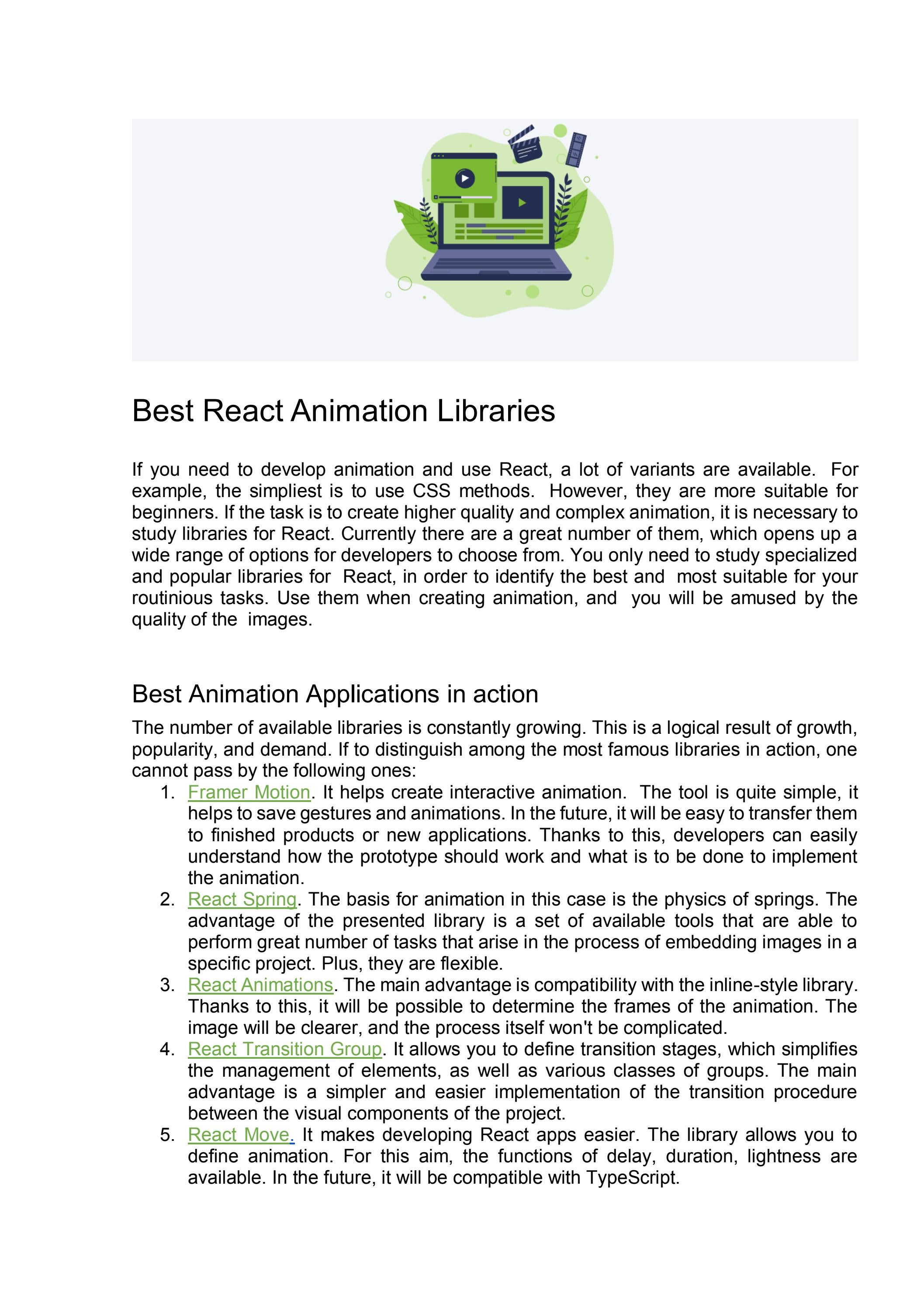 Best React Animation Libraries

If you need to develop animation and use React, a lot of variants are available. For example, the simpliest is to use CSS methods. However, they are more suitable for beginners. If the task is to create higher quality and complex animation, it is necessary to study libraries for React. Currently there are a great number of them, which opens up a wide range of options for developers to choose from. You only need to study specialized and popular libraries for React, in order to identify the best and most suitable for your routinious tasks. Use them when creating animation, and you will be amused by the quality of the images.

Best Animation Applications in action

The number of available libraries is constantly growing. This is a logical result of growth, popularity, and demand. If to distinguish among the most famous libraries in action, one cannot pass by the following ones:

1. Framer Motion. It helps create interactive animation. The tool is quite simple, it helps to save gestures and animations. In the future, it will be easy to transfer them to finished products or new applications. Thanks to this, developers can easily understand how the prototype should work and what is to be done to implement the animation.
2. React Spring. The basis for animation in this case is the physics of springs. The advantage of the presented library is a set of available tools that are able to perform great number of tasks that arise in the process of embedding images in a specific project. Plus, they are flexible.
3. React Animations. The main advantage is compatibility with the inline-style library. Thanks to this, it will be possible to determine the frames of the animation. The image will be clearer, and the process itself won't be complicated.
4. React Transition Group. It allows you to define transition stages, which simplifies the management of elements, as well as various classes of groups. The main advantage is a simpler and easier implementation of the transition procedure between the visual components of the project.
5. React Move. It makes developing React apps easier. The library allows you to define animation. For this aim, the functions of delay, duration, lightness are available. In the future, it will be compatible with TypeScript.